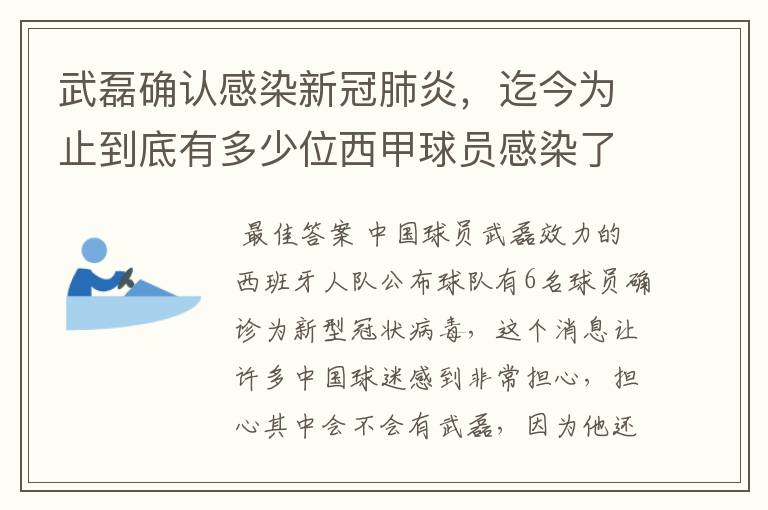 武磊确认感染新冠肺炎，迄今为止到底有多少位西甲球员感染了

最佳答案 中国球员武磊效力的西班牙人队公布球队有6名球员确诊为新型冠状病毒，这个消息让许多中国球迷感到非常担心，担心其中会不会有武磊，因为他还